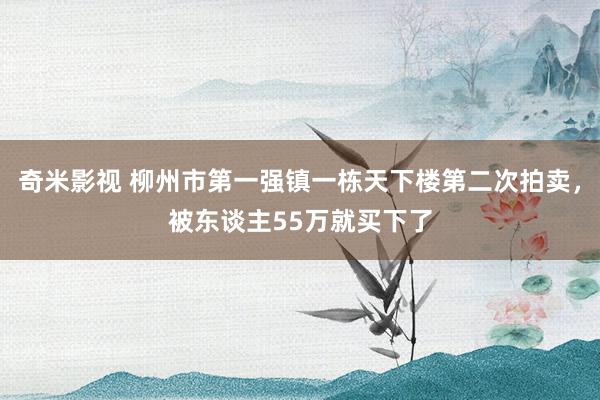 奇米影视 柳州市第一强镇一栋天下楼第二次拍卖，被东谈主55万就买下了